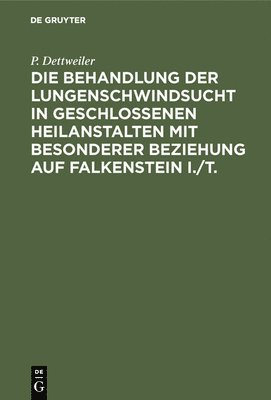 DE GRUYTER

P. Dettweiler

DIE BEHANDLUNG DER LUNGENSCHWINDSUCHT IN GESCHLOSSENEN HEILANSTALTEN MIT BESONDERER BEZIEHUNG AUF FALKENSTEIN I./T.

DE
G